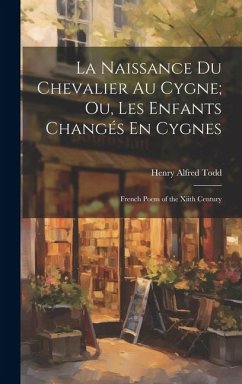 La Naissance Du Chevalier Au Cygne; Ou, Les Enfants Changés En Cygnes

Henry Alfred Todd

French Poem of the Xiith Century